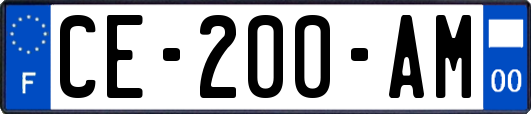 F
CE-200-AM
00